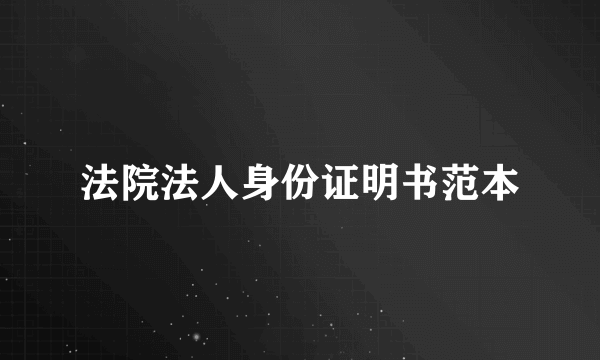 法院法人身份证明书范本